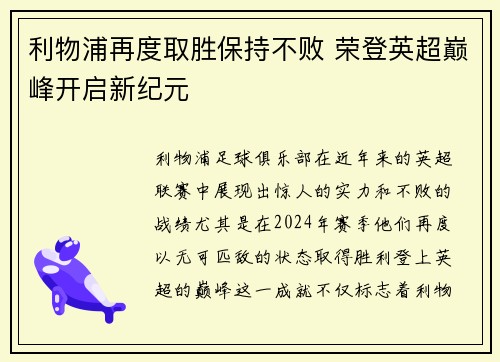 利物浦再度取胜保持不败 荣登英超巅峰开启新纪元

利物浦足球俱乐部在近年来的英超联赛中展现出惊人的实力和不败的战绩尤其是在2024年赛季他们再度以无可匹敌的状态取得胜利登上英超的巅峰这一成就不仅标志着利物